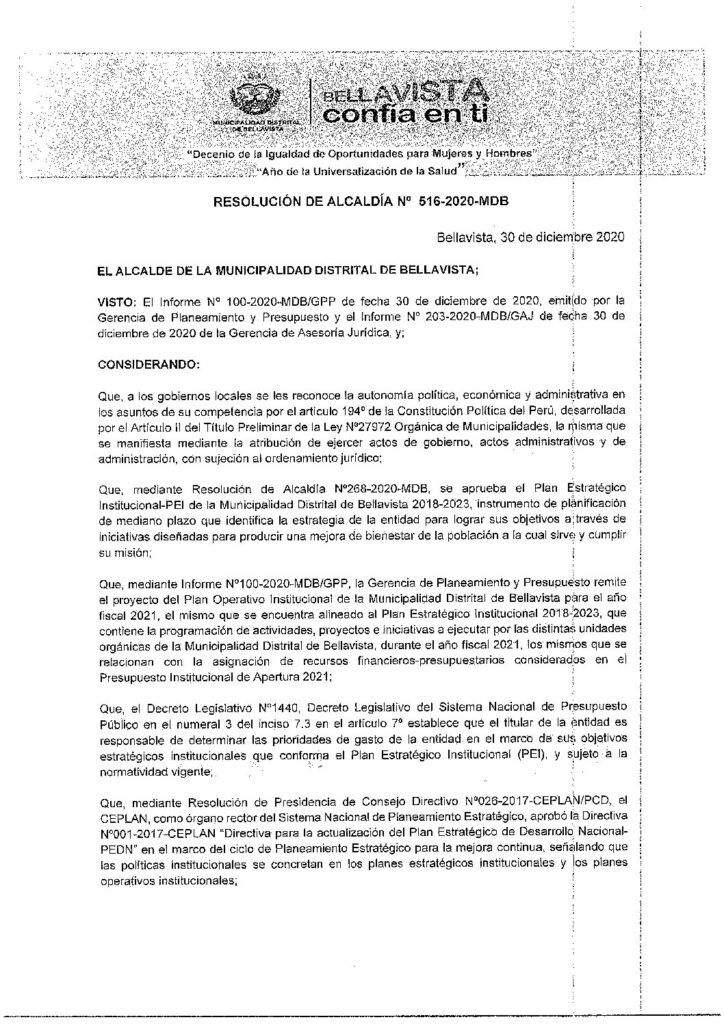 MUNICIPALIDAD DISTRITAL DE BELLAVISTA

BELLAVISTA confía en ti

"Decenio de la Igualdad de Oportunidades para Mujeres y Hombres"
"Año de la Universalización de la Salud"

RESOLUCIÓN DE ALCALDÍA Nº 516-2020-MDB

Bellavista, 30 de diciembre 2020

EL ALCALDE DE LA MUNICIPALIDAD DISTRITAL DE BELLAVISTA;

VISTO: El Informe Nº 100-2020-MDB/GPP de fecha 30 de diciembre de 2020, emitido por la Gerencia de Planeamiento y Presupuesto y el Informe Nº 203-2020-MDB/GAJ de fecha 30 de diciembre de 2020 de la Gerencia de Asesoría Jurídica, y;

CONSIDERANDO:

Que, a los gobiernos locales se les reconoce la autonomía política, económica y administrativa en los asuntos de su competencia por el artículo 194º de la Constitución Política del Perú, desarrollada por el Artículo II del Título Preliminar de la Ley Nº27972 Orgánica de Municipalidades, la misma que se manifiesta mediante la atribución de ejercer actos de gobierno, actos administrativos y de administración, con sujeción al ordenamiento jurídico;

Que, mediante Resolución de Alcaldía Nº268-2020-MDB, se aprueba el Plan Estratégico Institucional-PEI de la Municipalidad Distrital de Bellavista 2018-2023, instrumento de planificación de mediano plazo que identifica la estrategia de la entidad para lograr sus objetivos a través de iniciativas diseñadas para producir una mejora de bienestar de la población a la cual sirve y cumplir su misión;

Que, mediante Informe Nº100-2020-MDB/GPP, la Gerencia de Planeamiento y Presupuesto remite el proyecto del Plan Operativo Institucional de la Municipalidad Distrital de Bellavista para el año fiscal 2021, el mismo que se encuentra alineado al Plan Estratégico Institucional 2018-2023, que contiene la programación de actividades, proyectos e iniciativas a ejecutar por las distintas unidades orgánicas de la Municipalidad Distrital de Bellavista, durante el año fiscal 2021, los mismos que se relacionan con la asignación de recursos financieros-presupuestarios considerados en el Presupuesto Institucional de Apertura 2021;

Que, el Decreto Legislativo Nº1440, Decreto Legislativo del Sistema Nacional de Presupuesto Público en el numeral 3 del inciso 7.3 en el artículo 7º establece que el titular de la entidad es responsable de determinar las prioridades de gasto de la entidad en el marco de sus objetivos estratégicos institucionales que conforma el Plan Estratégico Institucional (PEI), y sujeto a la normatividad vigente;

Que, mediante Resolución de Presidencia de Consejo Directivo Nº026-2017-CEPLAN/PCD, el CEPLAN, como órgano rector del Sistema Nacional de Planeamiento Estratégico, aprobó la Directiva Nº001-2017-CEPLAN "Directiva para la actualización del Plan Estratégico de Desarrollo Nacional-PEDN" en el marco del ciclo de Planeamiento Estratégico para la mejora continua, señalando que las políticas institucionales se concretan en los planes estratégicos institucionales y los planes operativos institucionales;